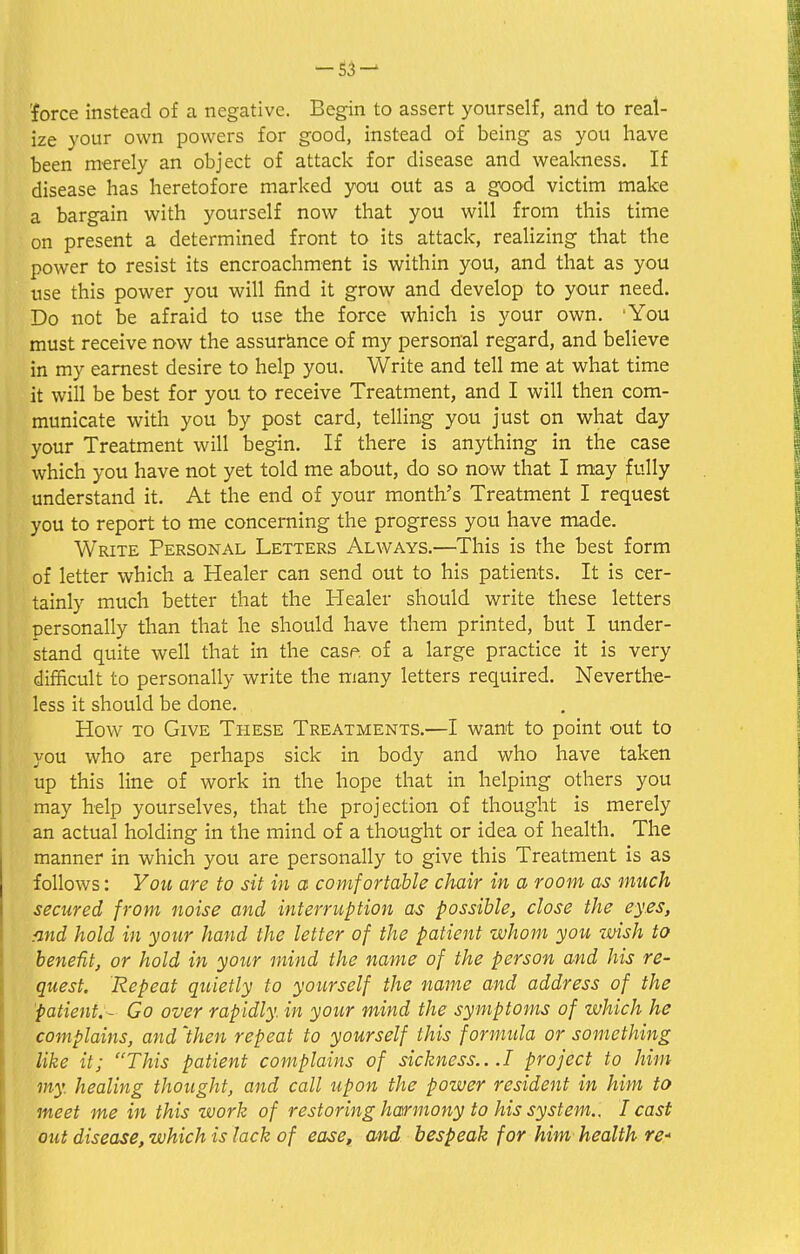 — 53 —

force instead of a negative. Begin to assert yourself, and to realize your own powers for good, instead of being as you have been merely an object of attack for disease and weakness. If disease has heretofore marked you out as a good victim make a bargain with yourself now that you will from this time on present a determined front to its attack, realizing that the power to resist its encroachment is within you, and that as you use this power you will find it grow and develop to your need. Do not be afraid to use the force which is your own. You must receive now the assurance of my personal regard, and believe in my earnest desire to help you. Write and tell me at what time it will be best for you to receive Treatment, and I will then communicate with you by post card, telling you just on what day your Treatment will begin. If there is anything in the case which you have not yet told me about, do so now that I may fully understand it. At the end of your month's Treatment I request you to report to me concerning the progress you have made.

Write Personal Letters Always.—This is the best form of letter which a Healer can send out to his patients. It is certainly much better that the Healer should write these letters personally than that he should have them printed, but I understand quite well that in the case of a large practice it is very difficult to personally write the many letters required. Nevertheless it should be done.

How to Give These Treatments.—I want to point out to you who are perhaps sick in body and who have taken up this line of work in the hope that in helping others you may help yourselves, that the projection of thought is merely an actual holding in the mind of a thought or idea of health. The manner in which you are personally to give this Treatment is as follows: You are to sit in a comfortable chair in a room as much secured from noise and interruption as possible, close the eyes, and hold in your hand the letter of the patient whom you wish to benefit, or hold in your mind the name of the person and his request. Repeat quietly to yourself the name and address of the patient. Go over rapidly in your mind the symptoms of which he complains, and then repeat to yourself this formula or something like it; "This patient complains of sickness...I project to him my healing thought, and call upon the power resident in him to meet me in this work of restoring harmony to his system.. I cast out disease, which is lack of ease, and bespeak for him health re-